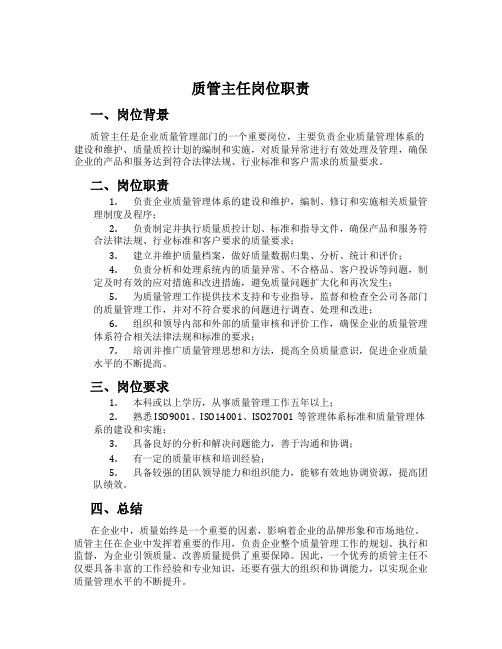 质管主任岗位职责

一、岗位背景

质管主任是企业质量管理部门的一个重要岗位，主要负责企业质量管理体系的建设和维护、质量质控计划的编制和实施，对质量异常进行有效处理及管理，确保企业的产品和服务达到符合法律法规、行业标准和客户需求的质量要求。

二、岗位职责

1. 负责企业质量管理体系的建设和维护，编制、修订和实施相关质量管理制度及程序；

2. 负责制定并执行质量质控计划、标准和指导文件，确保产品和服务符合法律法规、行业标准和客户要求的质量要求；

3. 建立并维护质量档案，做好质量数据归集、分析、统计和评价；

4. 负责分析和处理系统内的质量异常、不合格品、客户投诉等问题，制定及时有效的应对措施和改进措施，避免质量问题扩大化和再次发生；

5. 为质量管理工作提供技术支持和专业指导，监督和检查全公司各部门的质量管理工作，并对不符合要求的问题进行调查、处理和改进；

6. 组织和领导内部和外部的质量审核和评价工作，确保企业的质量管理体系符合相关法律法规和标准的要求；

7. 培训并推广质量管理思想和方法，提高全员质量意识，促进企业质量水平的不断提高。

三、岗位要求

1. 本科或以上学历，从事质量管理工作五年以上；

2. 熟悉ISO9001、ISO14001、ISO27001 等管理体系标准和质量管理体系的建设和实施；

3. 具备良好的分析和解决问题能力，善于沟通和协调；

4. 有一定的质量审核和培训经验；

5. 具备较强的团队领导能力和组织能力，能够有效地协调资源，提高团队绩效。

四、总结

在企业中，质量始终是一个重要的因素，影响着企业的品牌形象和市场地位。质管主任在企业中发挥着重要的作用，负责企业整个质量管理工作的规划、执行和监督，为企业引领质量、改善质量提供了重要保障。因此，一个优秀的质管主任不仅要具备丰富的工作经验和专业知识，还要有强大的组织和协调能力，以实现企业质量管理水平的不断提升。